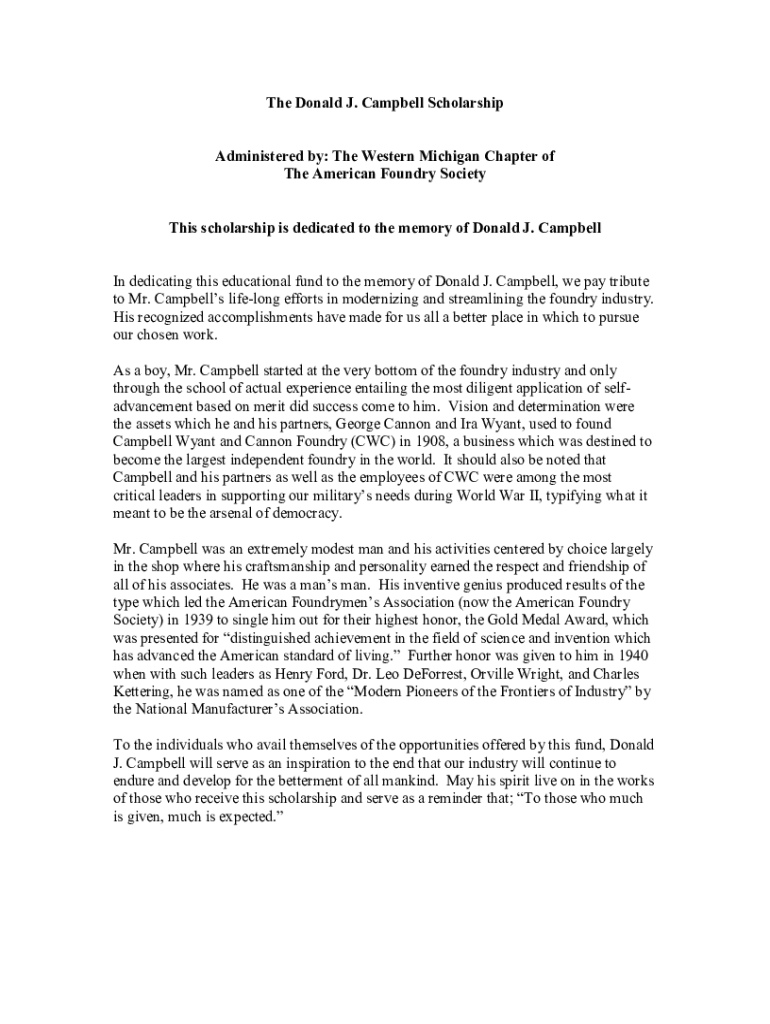 The Donald J. Campbell Scholarship

Administered by: The Western Michigan Chapter of
The American Foundry Society

This scholarship is dedicated to the memory of Donald J. Campbell

In dedicating this educational fund to the memory of Donald J. Campbell, we pay tribute to Mr. Campbell's life-long efforts in modernizing and streamlining the foundry industry. His recognized accomplishments have made for us all a better place in which to pursue our chosen work.

As a boy, Mr. Campbell started at the very bottom of the foundry industry and only through the school of actual experience entailing the most diligent application of self-advancement based on merit did success come to him. Vision and determination were the assets which he and his partners, George Cannon and Ira Wyant, used to found Campbell Wyant and Cannon Foundry (CWC) in 1908, a business which was destined to become the largest independent foundry in the world. It should also be noted that Campbell and his partners as well as the employees of CWC were among the most critical leaders in supporting our military's needs during World War II, typifying what it meant to be the arsenal of democracy.

Mr. Campbell was an extremely modest man and his activities centered by choice largely in the shop where his craftsmanship and personality earned the respect and friendship of all of his associates. He was a man's man. His inventive genius produced results of the type which led the American Foundrymen's Association (now the American Foundry Society) in 1939 to single him out for their highest honor, the Gold Medal Award, which was presented for "distinguished achievement in the field of science and invention which has advanced the American standard of living." Further honor was given to him in 1940 when with such leaders as Henry Ford, Dr. Leo DeForrest, Orville Wright, and Charles Kettering, he was named as one of the "Modern Pioneers of the Frontiers of Industry" by the National Manufacturer's Association.

To the individuals who avail themselves of the opportunities offered by this fund, Donald J. Campbell will serve as an inspiration to the end that our industry will continue to endure and develop for the betterment of all mankind. May his spirit live on in the works of those who receive this scholarship and serve as a reminder that; "To those who much is given, much is expected."